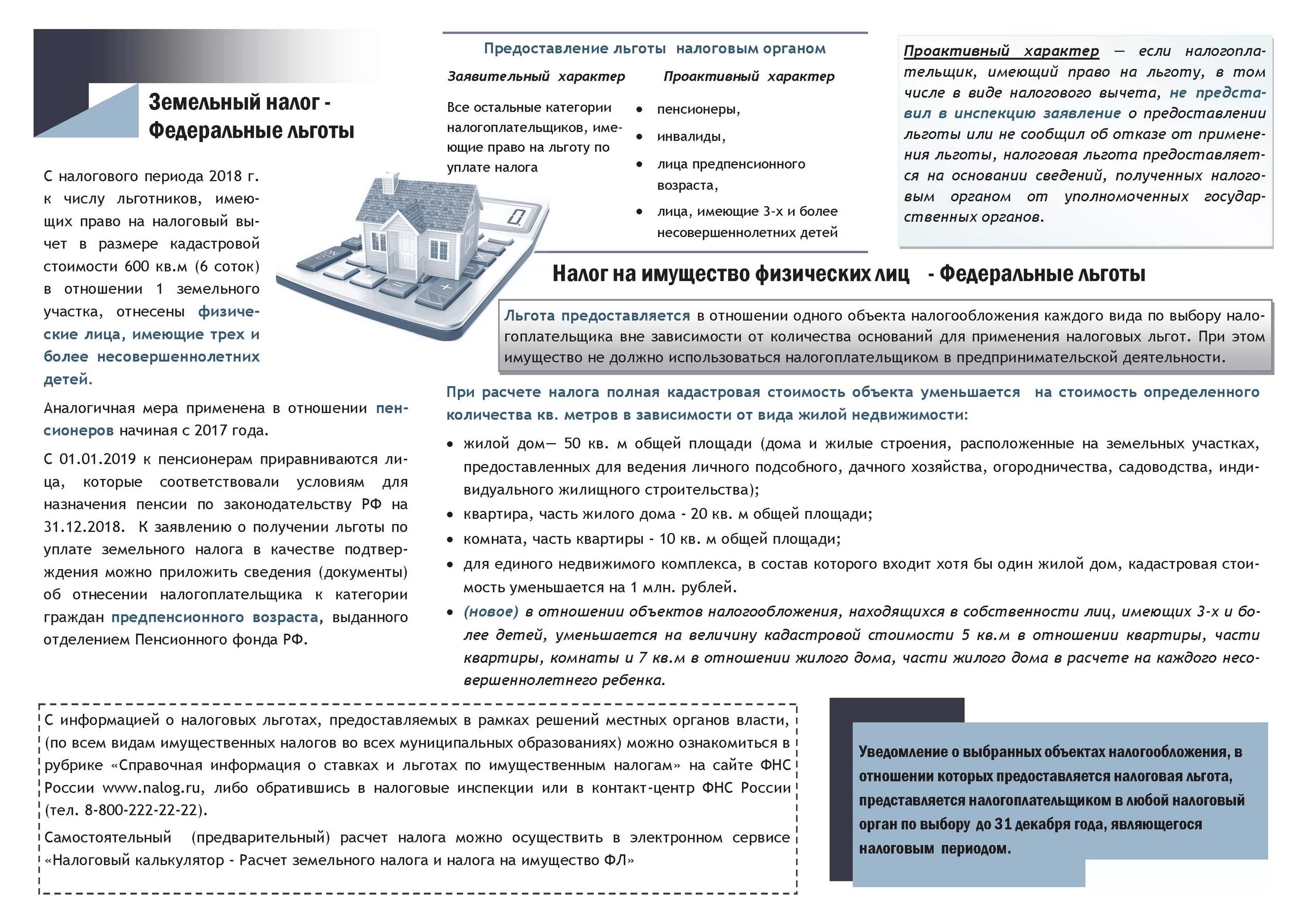 Земельный налог - Федеральные льготы

С налогового периода 2018 г. к числу льготников, имеющих право на налоговый вычет в размере кадастровой стоимости 600 кв.м (6 соток) в отношении 1 земельного участка, отнесены физические лица, имеющие трех и более несовершеннолетних детей.

Аналогичная мера применена в отношении пенсионеров начиная с 2017 года.

С 01.01.2019 к пенсионерам приравниваются лица, которые соответствовали условиям для назначения пенсии по законодательству РФ на 31.12.2018. К заявлению о получении льготы по уплате земельного налога в качестве подтверждения можно приложить сведения (документы) об отнесении налогоплательщика к категории граждан предпенсионного возраста, выданного отделением Пенсионного фонда РФ.

Предоставление льготы налоговым органом

Заявительный характер

Все остальные категории налогоплательщиков, имеющие право на льготу по уплате налога

Проактивный характер

• пенсионеры,
• инвалиды,
• лица предпенсионного возраста,
• лица, имеющие 3-х и более несовершеннолетних детей

Проактивный характер — если налогоплательщик, имеющий право на льготу, в том числе в виде налогового вычета, не представил в инспекцию заявление о предоставлении льготы или не сообщил об отказе от применения льготы, налоговая льгота предоставляется на основании сведений, полученных налоговым органом от уполномоченных государственных органов.

Налог на имущество физических лиц - Федеральные льготы

Льгота предоставляется в отношении одного объекта налогообложения каждого вида по выбору налогоплательщика вне зависимости от количества оснований для применения налоговых льгот. При этом имущество не должно использоваться налогоплательщиком в предпринимательской деятельности.

При расчете налога полная кадастровая стоимость объекта уменьшается на стоимость определенного количества кв. метров в зависимости от вида жилой недвижимости:

• жилой дом— 50 кв. м общей площади (дома и жилые строения, расположенные на земельных участках, предоставленных для ведения личного подсобного, дачного хозяйства, огородничества, садоводства, индивидуального жилищного строительства);
• квартира, часть жилого дома - 20 кв. м общей площади;
• комната, часть квартиры - 10 кв. м общей площади;
• для единого недвижимого комплекса, в состав которого входит хотя бы один жилой дом, кадастровая стоимость уменьшается на 1 млн. рублей.
• (новое) в отношении объектов налогообложения, находящихся в собственности лиц, имеющих 3-х и более детей, уменьшается на величину кадастровой стоимости 5 кв.м в отношении квартиры, части квартиры, комнаты и 7 кв.м в отношении жилого дома, части жилого дома в расчете на каждого несовершеннолетнего ребенка.

С информацией о налоговых льготах, предоставляемых в рамках решений местных органов власти, (по всем видам имущественных налогов во всех муниципальных образованиях) можно ознакомиться в рубрике «Справочная информация о ставках и льготах по имущественным налогам» на сайте ФНС России www.nalog.ru, либо обратившись в налоговые инспекции или в контакт-центр ФНС России (тел. 8-800-222-22-22).

Самостоятельный (предварительный) расчет налога можно осуществить в электронном сервисе «Налоговый калькулятор - Расчет земельного налога и налога на имущество ФЛ»

Уведомление о выбранных объектах налогообложения, в отношении которых предоставляется налоговая льгота, представляется налогоплательщиком в любой налоговый орган по выбору до 31 декабря года, являющегося налоговым периодом.